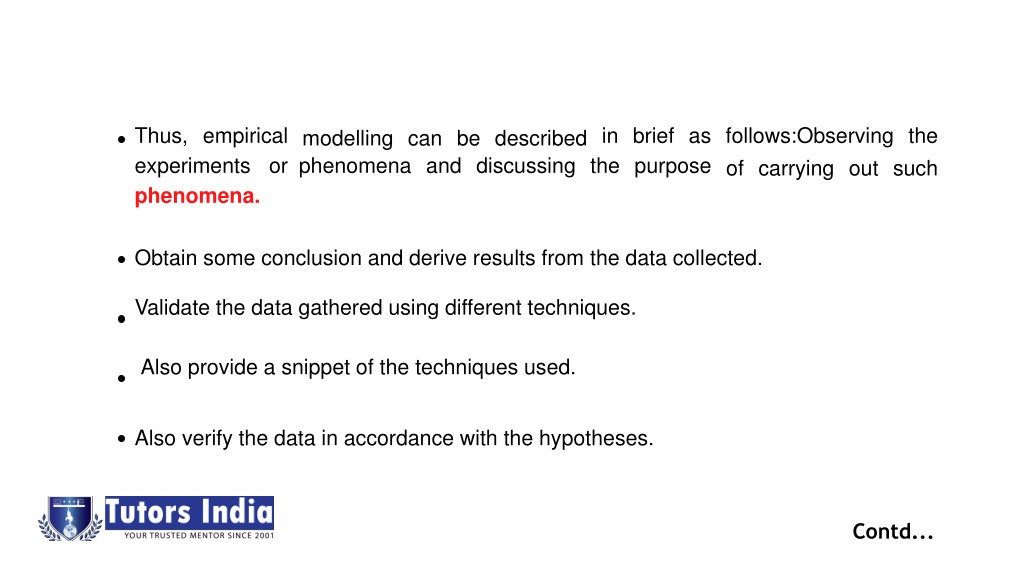 • Thus, empirical modelling can be described in brief as follows:Observing the experiments or phenomena and discussing the purpose of carrying out such phenomena.

• Obtain some conclusion and derive results from the data collected.

• Validate the data gathered using different techniques.

• Also provide a snippet of the techniques used.

• Also verify the data in accordance with the hypotheses.

Tutors India
YOUR TRUSTED MENTOR SINCE 2001

Contd...